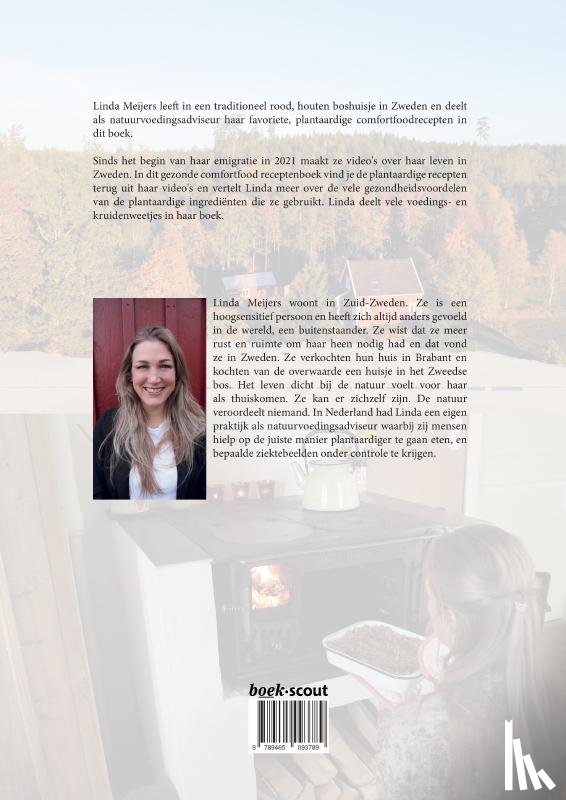 Linda Meijers leeft in een traditioneel rood, houten boshuisje in Zweden en deelt als natuurvoedingsadviseur haar favoriete, plantaardige comfortfoodrecepten in dit boek.

Sinds het begin van haar emigratie in 2021 maakt ze video's over haar leven in Zweden. In dit gezonde comfortfood receptenboek vind je de plantaardige recepten terug uit haar video's en vertelt Linda meer over de vele gezondheidsvoordelen van de plantaardige ingrediënten die ze gebruikt. Linda deelt vele voedings- en kruidenweetjes in haar boek.

Linda Meijers woont in Zuid-Zweden. Ze is een hoogsensitief persoon en heeft zich altijd anders gevoeld in de wereld, een buitenstaander. Ze wist dat ze meer rust en ruimte om haar heen nodig had en dat vond ze in Zweden. Ze verkochten hun huis in Brabant en kochten van de overwaarde een huisje in het Zweedse bos. Het leven dicht bij de natuur voelt voor haar als thuiskomen. Ze kan er zichzelf zijn. De natuur veroordeelt niemand. In Nederland had Linda een eigen praktijk als natuurvoedingsadviseur waarbij zij mensen hielp op de juiste manier plantaardiger te gaan eten, en bepaalde ziektebeelden onder controle te krijgen.

boek·scout

9 789465 093789